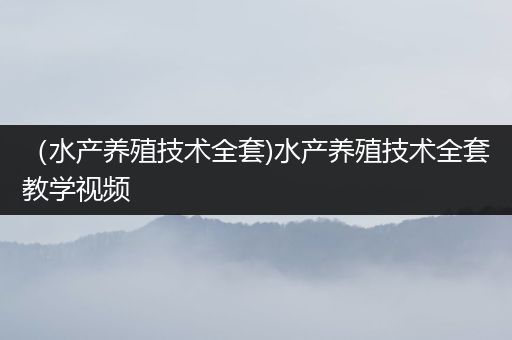 （水产养殖技术全套)水产养殖技术全套教学视频